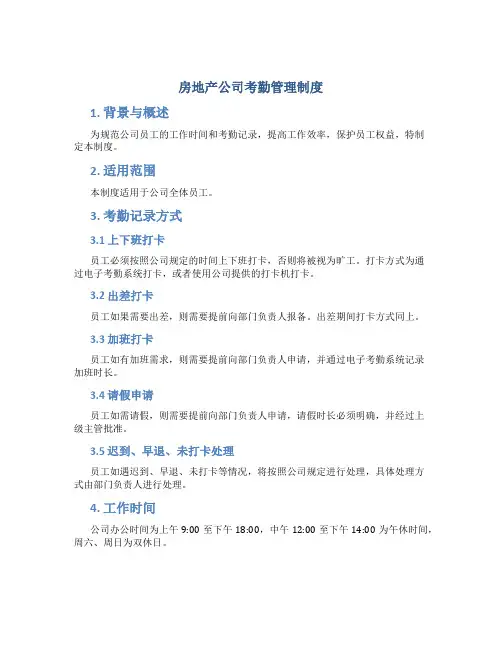 房地产公司考勤管理制度

1. 背景与概述

为规范公司员工的工作时间和考勤记录，提高工作效率，保护员工权益，特制定本制度。

2. 适用范围

本制度适用于公司全体员工。

3. 考勤记录方式

3.1 上下班打卡

员工必须按照公司规定的时间上下班打卡，否则将被视为旷工。打卡方式为通过电子考勤系统打卡，或者使用公司提供的打卡机打卡。

3.2 出差打卡

员工如果需要出差，则需要提前向部门负责人报备。出差期间打卡方式同上。

3.3 加班打卡

员工如有加班需求，则需要提前向部门负责人申请，并通过电子考勤系统记录加班时长。

3.4 请假申请

员工如需请假，则需要提前向部门负责人申请，请假时长必须明确，并经过上级主管批准。

3.5 迟到、早退、未打卡处理

员工如遇迟到、早退、未打卡等情况，将按照公司规定进行处理，具体处理方式由部门负责人进行处理。

4. 工作时间

公司办公时间为上午 9:00 至下午 18:00，中午 12:00 至下午 14:00 为午休时间，周六、周日为双休日。